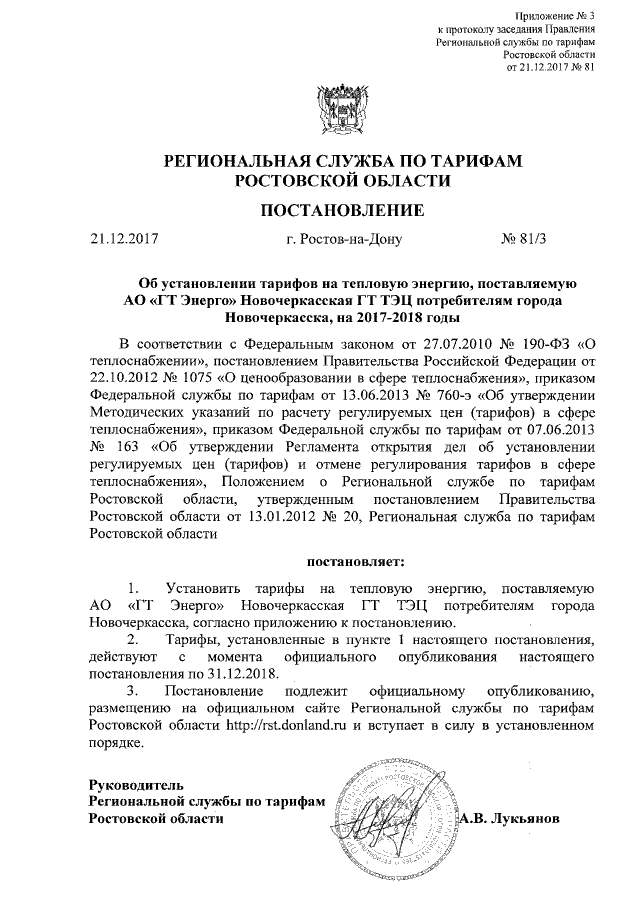 Приложение № 3
к протоколу заседания Правления
Региональной службы по тарифам
Ростовской области
от 21.12.2017 № 81

РЕГИОНАЛЬНАЯ СЛУЖБА ПО ТАРИФАМ
РОСТОВСКОЙ ОБЛАСТИ

ПОСТАНОВЛЕНИЕ

21.12.2017 г. Ростов-на-Дону № 81/3

Об установлении тарифов на тепловую энергию, поставляемую АО «ГТ Энерго» Новочеркасская ГТ ТЭЦ потребителям города Новочеркасска, на 2017-2018 годы

В соответствии с Федеральным законом от 27.07.2010 № 190-ФЗ «О теплоснабжении», постановлением Правительства Российской Федерации от 22.10.2012 № 1075 «О ценообразовании в сфере теплоснабжения», приказом Федеральной службы по тарифам от 13.06.2013 № 760-э «Об утверждении Методических указаний по расчету регулируемых цен (тарифов) в сфере теплоснабжения», приказом Федеральной службы по тарифам от 07.06.2013 № 163 «Об утверждении Регламента открытия дел об установлении регулируемых цен (тарифов) и отмене регулирования тарифов в сфере теплоснабжения», Положением о Региональной службе по тарифам Ростовской области, утвержденным постановлением Правительства Ростовской области от 13.01.2012 № 20, Региональная служба по тарифам Ростовской области

постановляет:

1. Установить тарифы на тепловую энергию, поставляемую АО «ГТ Энерго» Новочеркасская ГТ ТЭЦ потребителям города Новочеркасска, согласно приложению к постановлению.

2. Тарифы, установленные в пункте 1 настоящего постановления, действуют с момента официального опубликования настоящего постановления по 31.12.2018.

3. Постановление подлежит официальному опубликованию, размещению на официальном сайте Региональной службы по тарифам Ростовской области http://rst.donland.ru и вступает в силу в установленном порядке.

Руководитель
Региональной службы по тарифам
Ростовской области А.В. Лукьянов